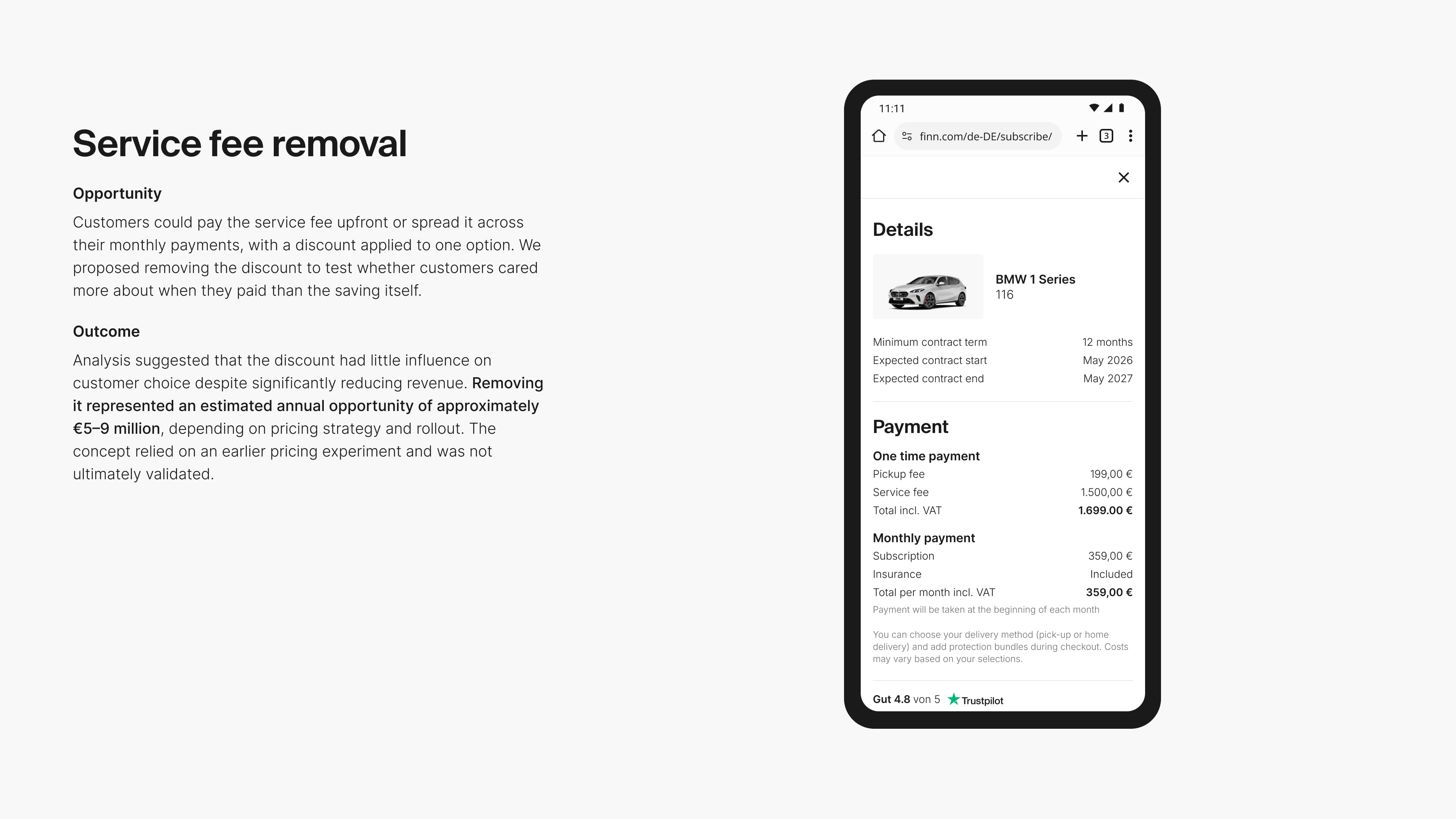 Service fee removal

Opportunity

Customers could pay the service fee upfront or spread it across their monthly payments, with a discount applied to one option. We proposed removing the discount to test whether customers cared more about when they paid than the saving itself.

Outcome

Analysis suggested that the discount had little influence on customer choice despite significantly reducing revenue. Removing it represented an estimated annual opportunity of approximately €5–9 million, depending on pricing strategy and rollout. The concept relied on an earlier pricing experiment and was not ultimately validated.

11:11

finn.com/de-DE/subscribe/

3

Details

BMW 1 Series
116

Minimum contract term 12 months
Expected contract start May 2026
Expected contract end May 2027

Payment

One time payment
Pickup fee 199,00 €
Service fee 1.500,00 €
Total incl. VAT 1.699.00 €

Monthly payment
Subscription 359,00 €
Insurance Included
Total per month incl. VAT 359,00 €
Payment will be taken at the beginning of each month

You can choose your delivery method (pick-up or home delivery) and add protection bundles during checkout. Costs may vary based on your selections.

Gut 4.8 von 5 Trustpilot